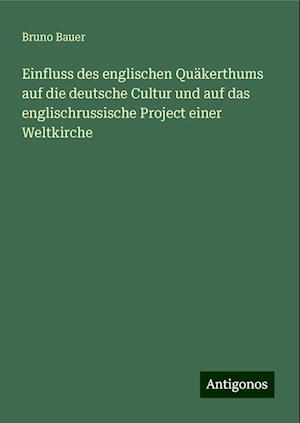 Bruno Bauer

Einfluss des englischen Quäkerthums auf die deutsche Cultur und auf das englischrussische Project einer Weltkirche

Antigonos